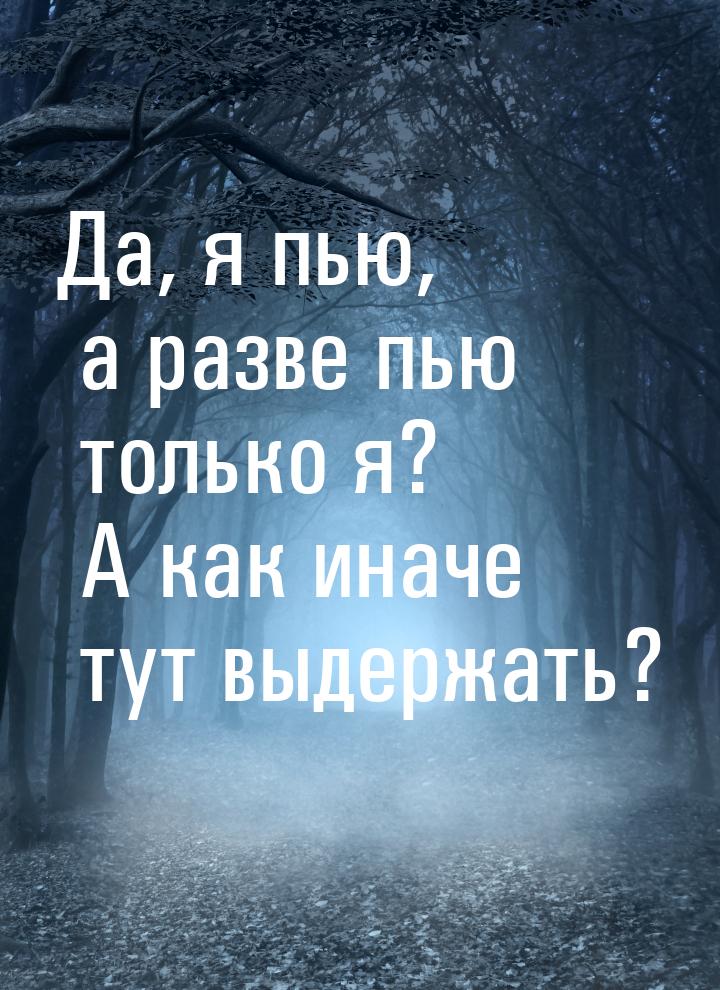 Да, я пью,
а разве пью
только я?
А как иначе
тут выдержать?